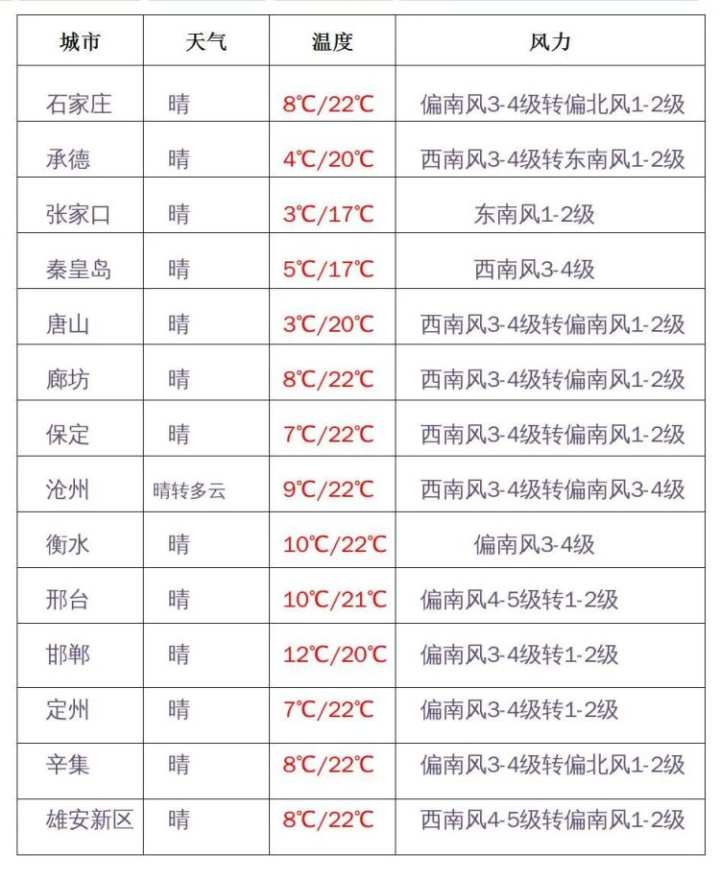 | 城市 | 天气 | 温度 | 风力 |
|---|---|---|---|
| 石家庄 | 晴 | 8℃/22℃ | 偏南风3-4级转偏北风1-2级 |
| 承德 | 晴 | 4℃/20℃ | 西南风3-4级转东南风1-2级 |
| 张家口 | 晴 | 3℃/17℃ | 东南风1-2级 |
| 秦皇岛 | 晴 | 5℃/17℃ | 西南风3-4级 |
| 唐山 | 晴 | 3℃/20℃ | 西南风3-4级转偏南风1-2级 |
| 廊坊 | 晴 | 8℃/22℃ | 西南风3-4级转偏南风1-2级 |
| 保定 | 晴 | 7℃/22℃ | 西南风3-4级转偏南风1-2级 |
| 沧州 | 晴转多云 | 9℃/22℃ | 西南风3-4级转偏南风3-4级 |
| 衡水 | 晴 | 10℃/22℃ | 偏南风3-4级 |
| 邢台 | 晴 | 10℃/21℃ | 偏南风4-5级转1-2级 |
| 邯郸 | 晴 | 12℃/20℃ | 偏南风3-4级转1-2级 |
| 定州 | 晴 | 7℃/22℃ | 偏南风3-4级转1-2级 |
| 辛集 | 晴 | 8℃/22℃ | 偏南风3-4级转偏北风1-2级 |
| 雄安新区 | 晴 | 8℃/22℃ | 西南风4-5级转偏南风1-2级 |